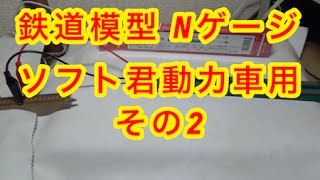 鉄道模型 Nゲージ
ソフト君動力車用
その2